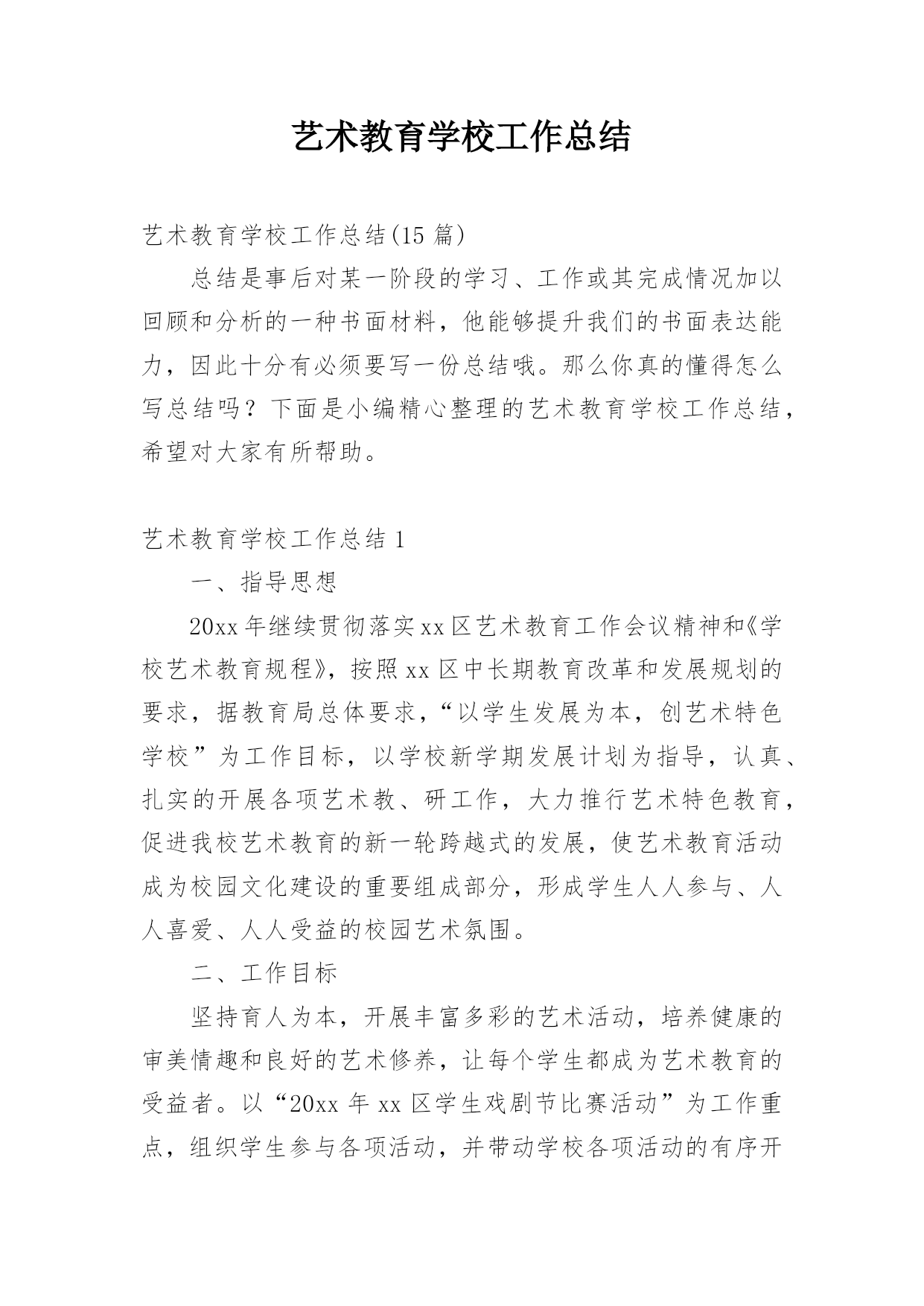 艺术教育学校工作总结

艺术教育学校工作总结(15 篇)

总结是事后对某一阶段的学习、工作或其完成情况加以回顾和分析的一种书面材料，他能够提升我们的书面表达能力，因此十分有必须要写一份总结哦。那么你真的懂得怎么写总结吗？下面是小编精心整理的艺术教育学校工作总结，希望对大家有所帮助。

艺术教育学校工作总结 1

一、指导思想

20xx 年继续贯彻落实 xx 区艺术教育工作会议精神和《学校艺术教育规程》，按照 xx 区中长期教育改革和发展规划的要求，据教育局总体要求，“以学生发展为本，创艺术特色学校”为工作目标，以学校新学期发展计划为指导，认真、扎实的开展各项艺术教、研工作，大力推行艺术特色教育，促进我校艺术教育的新一轮跨越式的发展，使艺术教育活动成为校园文化建设的重要组成部分，形成学生人人参与、人人喜爱、人人受益的校园艺术氛围。

二、工作目标

坚持育人为本，开展丰富多彩的艺术活动，培养健康的审美情趣和良好的艺术修养，让每个学生都成为艺术教育的受益者。以“20xx 年 xx 区学生戏剧节比赛活动”为工作重点，组织学生参与各项活动，并带动学校各项活动的有序开